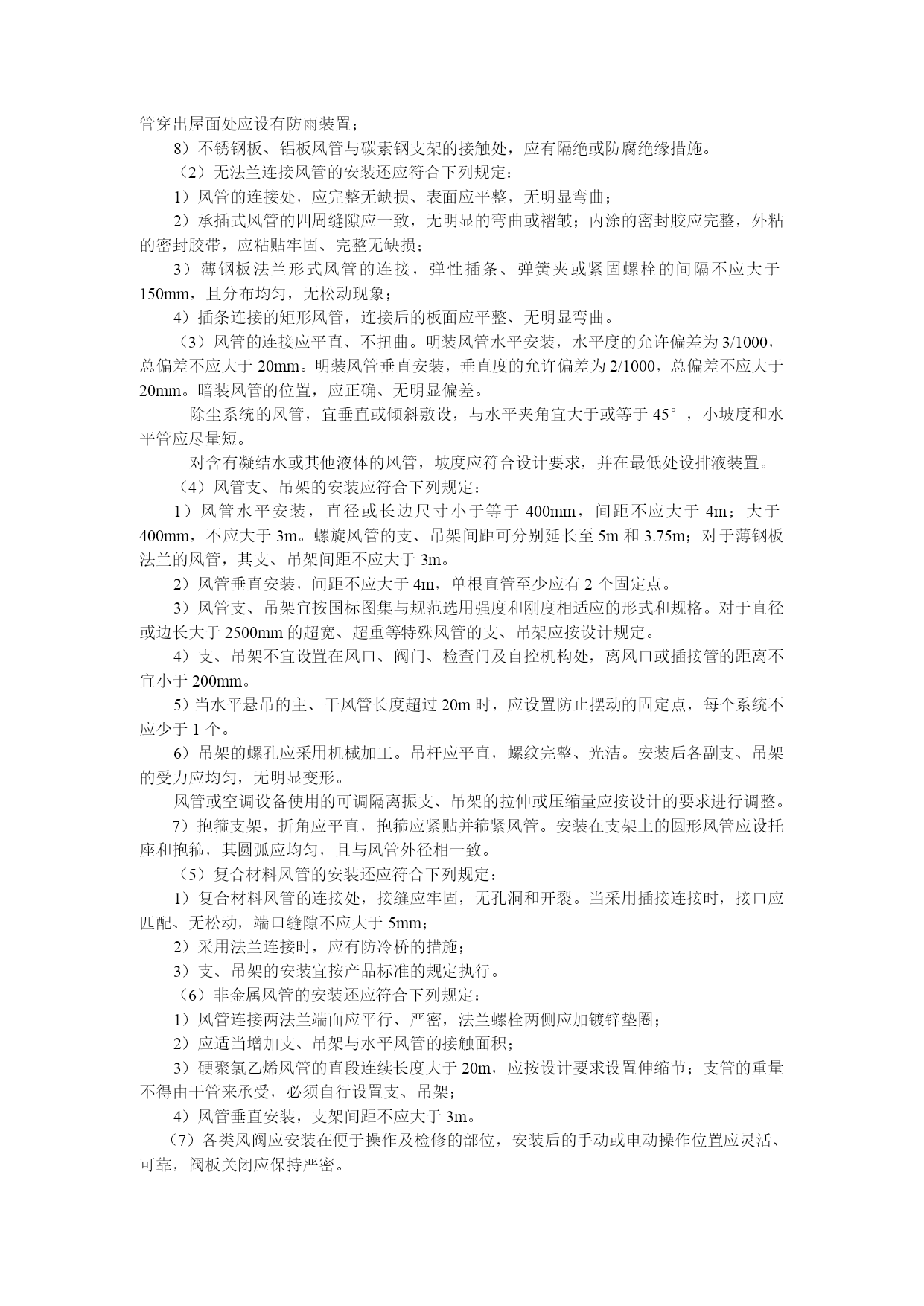 管穿出屋面处应设有防雨装置；

8）不锈钢板、铝板风管与碳素钢支架的接触处，应有隔绝或防腐绝缘措施。

（2）无法兰连接风管的安装还应符合下列规定：

1）风管的连接处，应完整无缺损、表面应平整，无明显弯曲；

2）承插式风管的四周缝隙应一致，无明显的弯曲或褶皱；内涂的密封胶应完整，外粘的密封胶带，应粘贴牢固、完整无缺损；

3）薄钢板法兰形式风管的连接，弹性插条、弹簧夹或紧固螺栓的间隔不应大于150mm，且分布均匀，无松动现象；

4）插条连接的矩形风管，连接后的板面应平整、无明显弯曲。

（3）风管的连接应平直、不扭曲。明装风管水平安装，水平度的允许偏差为3/1000，总偏差不应大于20mm。明装风管垂直安装，垂直度的允许偏差为2/1000，总偏差不应大于20mm。暗装风管的位置，应正确、无明显偏差。

除尘系统的风管，宜垂直或倾斜敷设，与水平夹角宜大于或等于45°，小坡度和水平管应尽量短。

对含有凝结水或其他液体的风管，坡度应符合设计要求，并在最低处设排液装置。

（4）风管支、吊架的安装应符合下列规定：

1）风管水平安装，直径或长边尺寸小于等于400mm，间距不应大于4m；大于400mm，不应大于3m。螺旋风管的支、吊架间距可分别延长至5m和3.75m；对于薄钢板法兰的风管，其支、吊架间距不应大于3m。

2）风管垂直安装，间距不应大于4m，单根直管至少应有2个固定点。

3）风管支、吊架宜按国标图集与规范选用强度和刚度相适应的形式和规格。对于直径或边长大于2500mm的超宽、超重等特殊风管的支、吊架应按设计规定。

4）支、吊架不宜设置在风口、阀门、检查门及自控机构处，离风口或插接管的距离不宜小于200mm。

5）当水平悬吊的主、干风管长度超过20m时，应设置防止摆动的固定点，每个系统不应少于1个。

6）吊架的螺孔应采用机械加工。吊杆应平直，螺纹完整、光洁。安装后各副支、吊架的受力应均匀，无明显变形。

风管或空调设备使用的可调隔离振支、吊架的拉伸或压缩量应按设计的要求进行调整。

7）抱箍支架，折角应平直，抱箍应紧贴并箍紧风管。安装在支架上的圆形风管应设托座和抱箍，其圆弧应均匀，且与风管外径相一致。

（5）复合材料风管的安装还应符合下列规定：

1）复合材料风管的连接处，接缝应牢固，无孔洞和开裂。当采用插接连接时，接口应匹配、无松动，端口缝隙不应大于5mm；

2）采用法兰连接时，应有防冷桥的措施；

3）支、吊架的安装宜按产品标准的规定执行。

（6）非金属风管的安装还应符合下列规定：

1）风管连接两法兰端面应平行、严密，法兰螺栓两侧应加镀锌垫圈；

2）应适当增加支、吊架与水平风管的接触面积；

3）硬聚氯乙烯风管的直段连续长度大于20m，应按设计要求设置伸缩节；支管的重量不得由干管来承受，必须自行设置支、吊架；

4）风管垂直安装，支架间距不应大于3m。

（7）各类风阀应安装在便于操作及检修的部位，安装后的手动或电动操作位置应灵活、可靠，阀板关闭应保持严密。